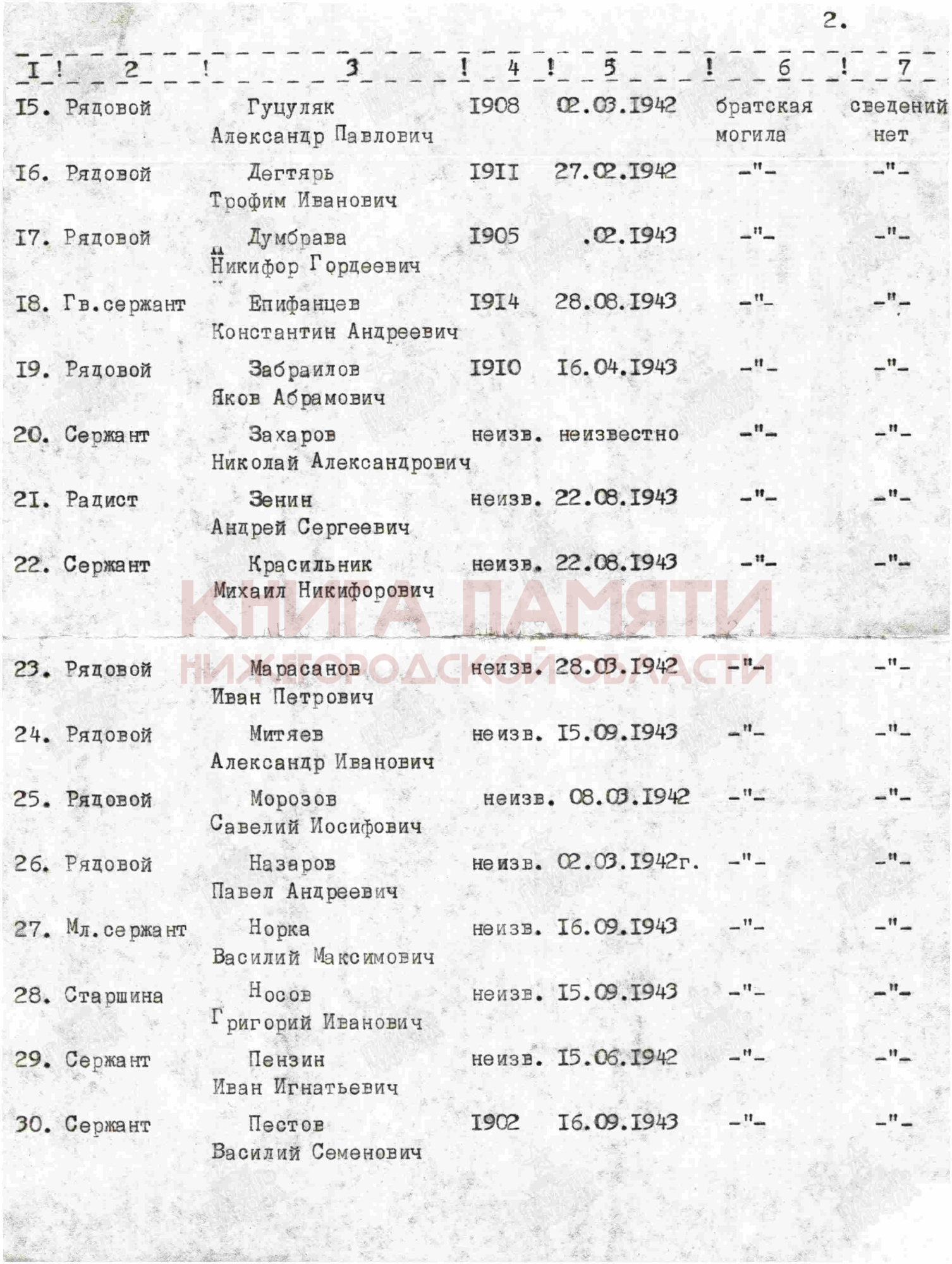 2.

| I | 2 | 3 | 4 | 5 | 6 | 7 |
|---|---|---|---|---|---|---|
| I5. | Рядовой | Гуцуляк Александр Павлович | I908 | 02.03.I942 | братская могила | сведений нет |
| I6. | Рядовой | Дегтярь Трофим Иванович | I9II | 27.02.I942 | -"- | -"- |
| I7. | Рядовой | Думбрава Никифор Гордеевич | I905 | .02.I943 | -"- | -"- |
| I8. | Гв.сержант | Епифанцев Константин Андреевич | I9I4 | 28.08.I943 | -"- | -"- |
| I9. | Рядовой | Забраилов Яков Абрамович | I9I0 | I6.04.I943 | -"- | -"- |
| 20. | Сержант | Захаров Николай Александрович | неизв. | неизвестно | -"- | -"- |
| 2I. | Радист | Зенин Андрей Сергеевич | неизв. | 22.08.I943 | -"- | -"- |
| 22. | Сержант | Красильник Михаил Никифорович | неизв. | 22.08.I943 | -"- | -"- |
| 23. | Рядовой | Марасанов Иван Петрович | неизв. | 28.03.I942 | -"- | -"- |
| 24. | Рядовой | Митяев Александр Иванович | неизв. | I5.09.I943 | -"- | -"- |
| 25. | Рядовой | Морозов Савелий Иосифович | неизв. | 08.03.I942 | -"- | -"- |
| 26. | Рядовой | Назаров Павел Андреевич | неизв. | 02.03.I942г. | -"- | -"- |
| 27. | Мл.сержант | Норка Василий Максимович | неизв. | I6.09.I943 | -"- | -"- |
| 28. | Старшина | Носов Григорий Иванович | неизв. | I5.09.I943 | -"- | -"- |
| 29. | Сержант | Пензин Иван Игнатьевич | неизв. | I5.06.I942 | -"- | -"- |
| 30. | Сержант | Пестов Василий Семенович | I902 | I6.09.I943 | -"- | -"- |

КНИГА ПАМЯТИ
НИЖЕГОРОДСКОЙ ОБЛАСТИ